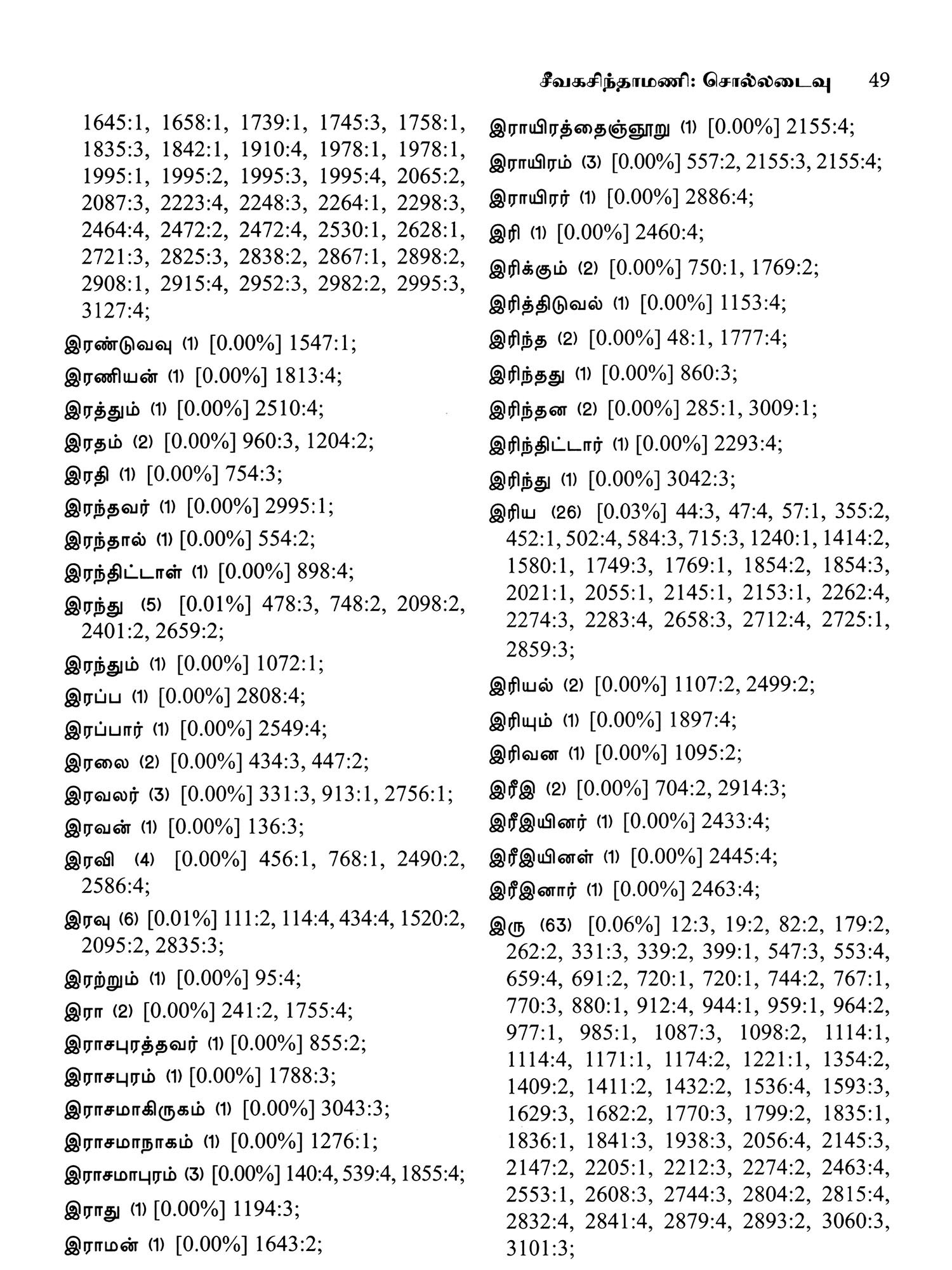 சீவகசிந்தாமணி: சொல்லடைவு 49

1645:1, 1658:1, 1739:1, 1745:3, 1758:1, 1835:3, 1842:1, 1910:4, 1978:1, 1978:1, 1995:1, 1995:2, 1995:3, 1995:4, 2065:2, 2087:3, 2223:4, 2248:3, 2264:1, 2298:3, 2464:4, 2472:2, 2472:4, 2530:1, 2628:1, 2721:3, 2825:3, 2838:2, 2867:1, 2898:2, 2908:1, 2915:4, 2952:3, 2982:2, 2995:3, 3127:4;

இரண்டுவவு (1) [0.00%] 1547:1;

இரணியன் (1) [0.00%] 1813:4;

இரத்தும் (1) [0.00%] 2510:4;

இரதம் (2) [0.00%] 960:3, 1204:2;

இரதி (1) [0.00%] 754:3;

இரந்தவர் (1) [0.00%] 2995:1;

இரந்தால் (1) [0.00%] 554:2;

இரந்திட்டாள் (1) [0.00%] 898:4;

இரந்து (5) [0.01%] 478:3, 748:2, 2098:2, 2401:2, 2659:2;

இரந்தும் (1) [0.00%] 1072:1;

இரப்ப (1) [0.00%] 2808:4;

இரப்பார் (1) [0.00%] 2549:4;

இரலை (2) [0.00%] 434:3, 447:2;

இரவலர் (3) [0.00%] 331:3, 913:1, 2756:1;

இரவன் (1) [0.00%] 136:3;

இரவி (4) [0.00%] 456:1, 768:1, 2490:2, 2586:4;

இரவு (6) [0.01%] 111:2, 114:4, 434:4, 1520:2, 2095:2, 2835:3;

இரற்றும் (1) [0.00%] 95:4;

இரா (2) [0.00%] 241:2, 1755:4;

இராசபுரத்தவர் (1) [0.00%] 855:2;

இராசபுரம் (1) [0.00%] 1788:3;

இராசமாகிருகம் (1) [0.00%] 3043:3;

இராசமாநாகம் (1) [0.00%] 1276:1;

இராசமாபுரம் (3) [0.00%] 140:4, 539:4, 1855:4;

இராது (1) [0.00%] 1194:3;

இராமன் (1) [0.00%] 1643:2;

இராயிரத்தைஞ்ஞூறு (1) [0.00%] 2155:4;

இராயிரம் (3) [0.00%] 557:2, 2155:3, 2155:4;

இராயிரர் (1) [0.00%] 2886:4;

இரி (1) [0.00%] 2460:4;

இரிக்கும் (2) [0.00%] 750:1, 1769:2;

இரித்திடுவல் (1) [0.00%] 1153:4;

இரிந்த (2) [0.00%] 48:1, 1777:4;

இரிந்தது (1) [0.00%] 860:3;

இரிந்தன (2) [0.00%] 285:1, 3009:1;

இரிந்திட்டார் (1) [0.00%] 2293:4;

இரிந்து (1) [0.00%] 3042:3;

இரிய (26) [0.03%] 44:3, 47:4, 57:1, 355:2, 452:1, 502:4, 584:3, 715:3, 1240:1, 1414:2, 1580:1, 1749:3, 1769:1, 1854:2, 1854:3, 2021:1, 2055:1, 2145:1, 2153:1, 2262:4, 2274:3, 2283:4, 2658:3, 2712:4, 2725:1, 2859:3;

இரியல் (2) [0.00%] 1107:2, 2499:2;

இரியும் (1) [0.00%] 1897:4;

இரிவன (1) [0.00%] 1095:2;

இரீஇ (2) [0.00%] 704:2, 2914:3;

இரீஇயினர் (1) [0.00%] 2433:4;

இரீஇயினள் (1) [0.00%] 2445:4;

இரீஇனார் (1) [0.00%] 2463:4;

இரு (63) [0.06%] 12:3, 19:2, 82:2, 179:2, 262:2, 331:3, 339:2, 399:1, 547:3, 553:4, 659:4, 691:2, 720:1, 720:1, 744:2, 767:1, 770:3, 880:1, 912:4, 944:1, 959:1, 964:2, 977:1, 985:1, 1087:3, 1098:2, 1114:1, 1114:4, 1171:1, 1174:2, 1221:1, 1354:2, 1409:2, 1411:2, 1432:2, 1536:4, 1593:3, 1629:3, 1682:2, 1770:3, 1799:2, 1835:1, 1836:1, 1841:3, 1938:3, 2056:4, 2145:3, 2147:2, 2205:1, 2212:3, 2274:2, 2463:4, 2553:1, 2608:3, 2744:3, 2804:2, 2815:4, 2832:4, 2841:4, 2879:4, 2893:2, 3060:3, 3101:3;